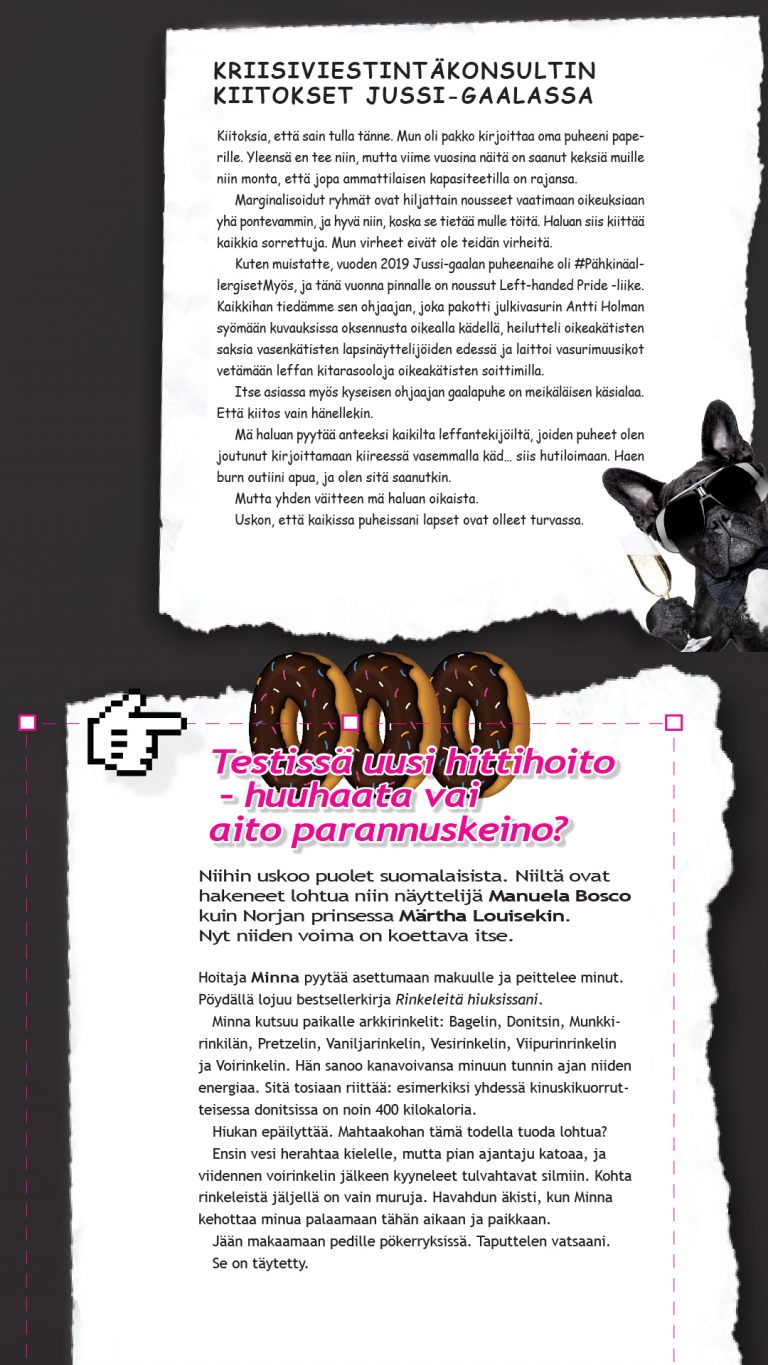 KRIISIVIESTINTÄKONSULTIN KIITOKSET JUSSI-GAALASSA

Kiitoksia, että sain tulla tänne. Mun oli pakko kirjoittaa oma puheeni paperille. Yleensä en tee niin, mutta viime vuosina näitä on saanut keksiä muille niin monta, että jopa ammattilaisen kapasiteetilla on rajansa.

Marginalisoidut ryhmät ovat hiljattain nousseet vaatimaan oikeuksiaan yhä pontevammin, ja hyvä niin, koska se tietää mulle töitä. Haluan siis kiittää kaikkia sorrettuja. Mun virheet eivät ole teidän virheitä.

Kuten muistatte, vuoden 2019 Jussi-gaalan puheenaihe oli #PähkinäallergisetMyös, ja tänä vuonna pinnalle on noussut Left-handed Pride -liike. Kaikkihan tiedämme sen ohjaajan, joka pakotti julkivasurin Antti Holman syömään kuvauksissa oksennusta oikealla kädellä, heilutteli oikeakätisten saksia vasenkätisten lapsinäyttelijöiden edessä ja laittoi vasurimuusikot vetämään leffan kitarasooloja oikeakätisten soittimilla.

Itse asiassa myös kyseisen ohjaajan gaalapuhe on meikäläisen käsialaa. Että kiitos vain hänellekin.

Mä haluan pyytää anteeksi kaikilta leffantekijöiltä, joiden puheet olen joutunut kirjoittamaan kiireessä vasemmalla käd... siis hutiloimaan. Haen burn outiini apua, ja olen sitä saanutkin.

Mutta yhden väitteen mä haluan oikaista.

Uskon, että kaikissa puheissani lapset ovat olleet turvassa.

Testissä uusi hittihoito - huuhaata vai aito parannuskeino?

Niihin uskoo puolet suomalaisista. Niiltä ovat hakeneet lohtua niin näyttelijä Manuela Bosco kuin Norjan prinsessa Märtha Louisekin. Nyt niiden voima on koettava itse.

Hoitaja Minna pyytää asettumaan makuulle ja peittelee minut. Pöydällä lojuu bestsellerkirja Rinkeleitä hiuksissani.

Minna kutsuu paikalle arkkirinkelit: Bagelin, Donitsin, Munkkirinkilän, Pretzelin, Vaniljarinkelin, Vesirinkelin, Viipurinrinkelin ja Voirinkelin. Hän sanoo kanavoivansa minuun tunnin ajan niiden energiaa. Sitä tosiaan riittää: esimerkiksi yhdessä kinuskikuorrutteisessa donitsissa on noin 400 kilokaloria.

Hiukan epäilyttää. Mahtaakohan tämä todella tuoda lohtua?

Ensin vesi herahtaa kielelle, mutta pian ajantaju katoaa, ja viidennen voirinkelin jälkeen kyyneleet tulvahtavat silmiin. Kohta rinkeleistä jäljellä on vain muruja. Havahdun äkisti, kun Minna kehottaa minua palaamaan tähän aikaan ja paikkaan.

Jään makaamaan pedille pökerryksissä. Taputtelen vatsaani.

Se on täytetty.